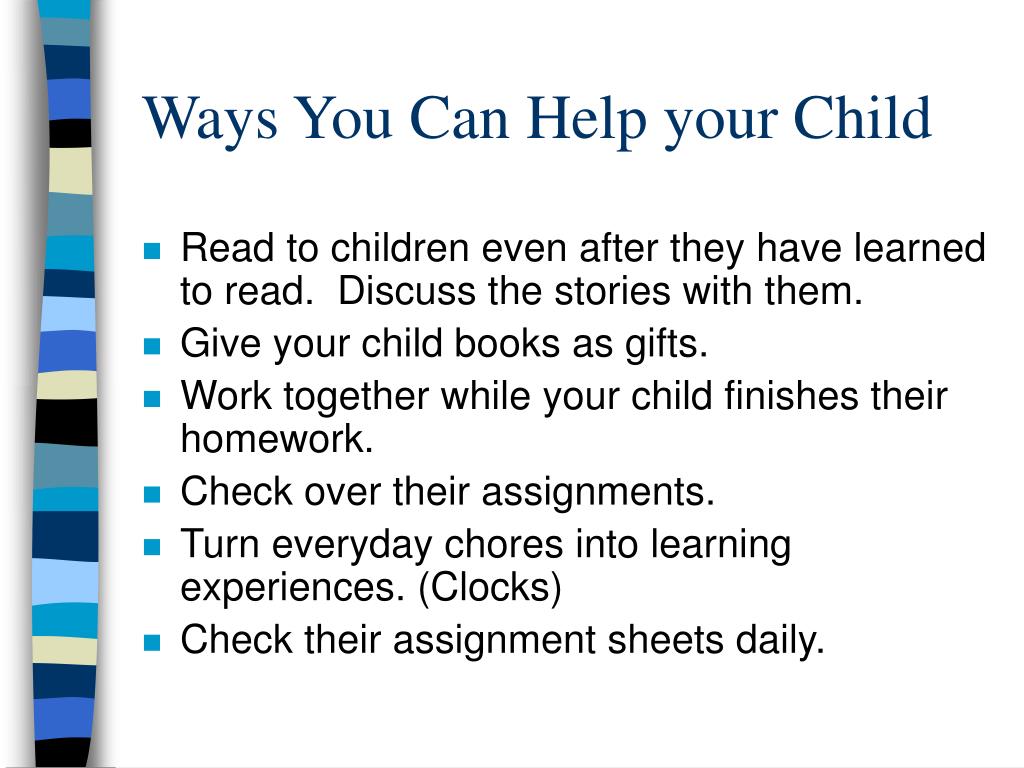 Ways You Can Help your Child

- Read to children even after they have learned to read.  Discuss the stories with them.
- Give your child books as gifts.
- Work together while your child finishes their homework.
- Check over their assignments.
- Turn everyday chores into learning experiences. (Clocks)
- Check their assignment sheets daily.